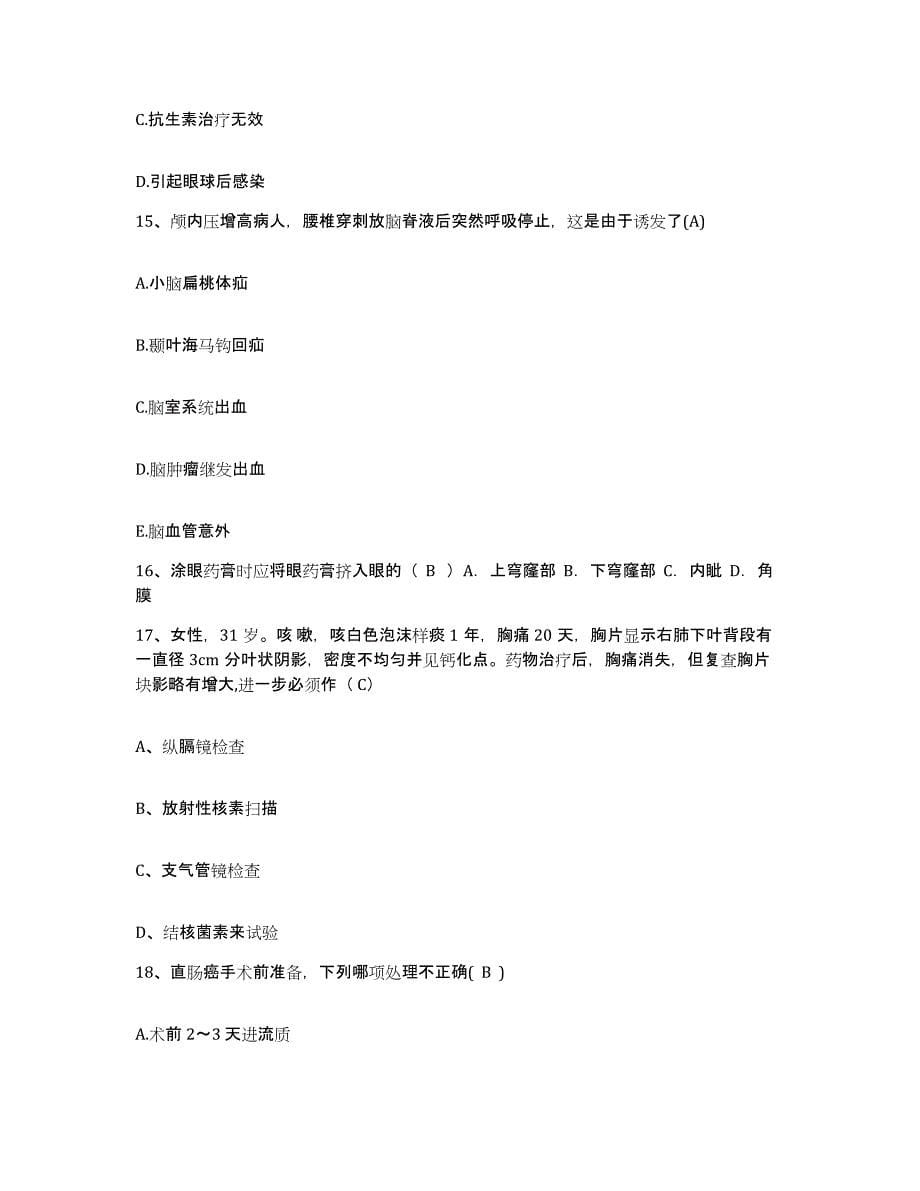 C.抗生素治疗无效

D.引起眼球后感染

15、颅内压增高病人，腰椎穿刺放脑脊液后突然呼吸停止，这是由于诱发了(A)

A.小脑扁桃体疝

B.颞叶海马钩回疝

C.脑室系统出血

D.脑肿瘤继发出血

E.脑血管意外

16、涂眼药膏时应将眼药膏挤入眼的（ B ）A. 上穹窿部 B. 下穹窿部 C. 内眦 D. 角膜

17、女性，31 岁。咳嗽，咳白色泡沫样痰 1 年，胸痛 20 天，胸片显示右肺下叶背段有一直径 3cm 分叶状阴影，密度不均匀并见钙化点。药物治疗后，胸痛消失，但复查胸片块影略有增大,进一步必须作（ C）

A、纵膈镜检查

B、放射性核素扫描

C、支气管镜检查

D、结核菌素来试验

18、直肠癌手术前准备，下列哪项处理不正确( B )

A.术前 2～3 天进流质